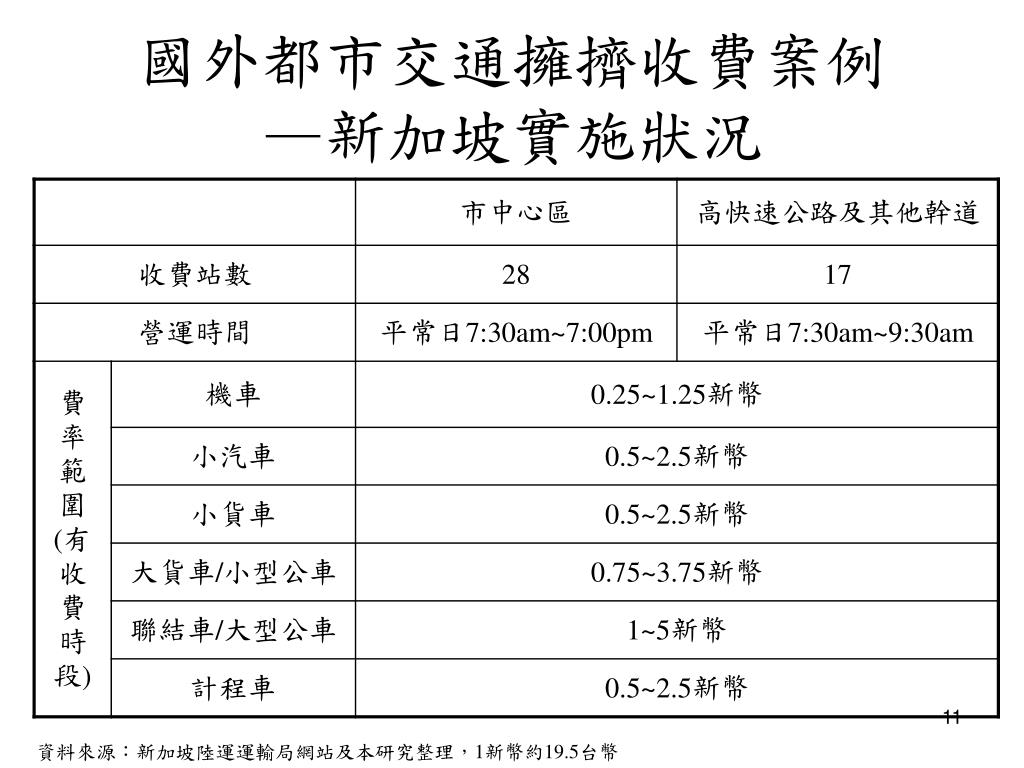 國外都市交通擁擠收費案例
—新加坡實施狀況

| | | 市中心區 | 高快速公路及其他幹道 |
|---|---|---|---|
| 收費站數 | | 28 | 17 |
| 營運時間 | | 平常日7:30am~7:00pm | 平常日7:30am~9:30am |
| 費率範圍(有收費時段) | 機車 | 0.25~1.25新幣 | |
| | 小汽車 | 0.5~2.5新幣 | |
| | 小貨車 | 0.5~2.5新幣 | |
| | 大貨車/小型公車 | 0.75~3.75新幣 | |
| | 聯結車/大型公車 | 1~5新幣 | |
| | 計程車 | 0.5~2.5新幣 | |

11

資料來源：新加坡陸運運輸局網站及本研究整理，1新幣約19.5台幣